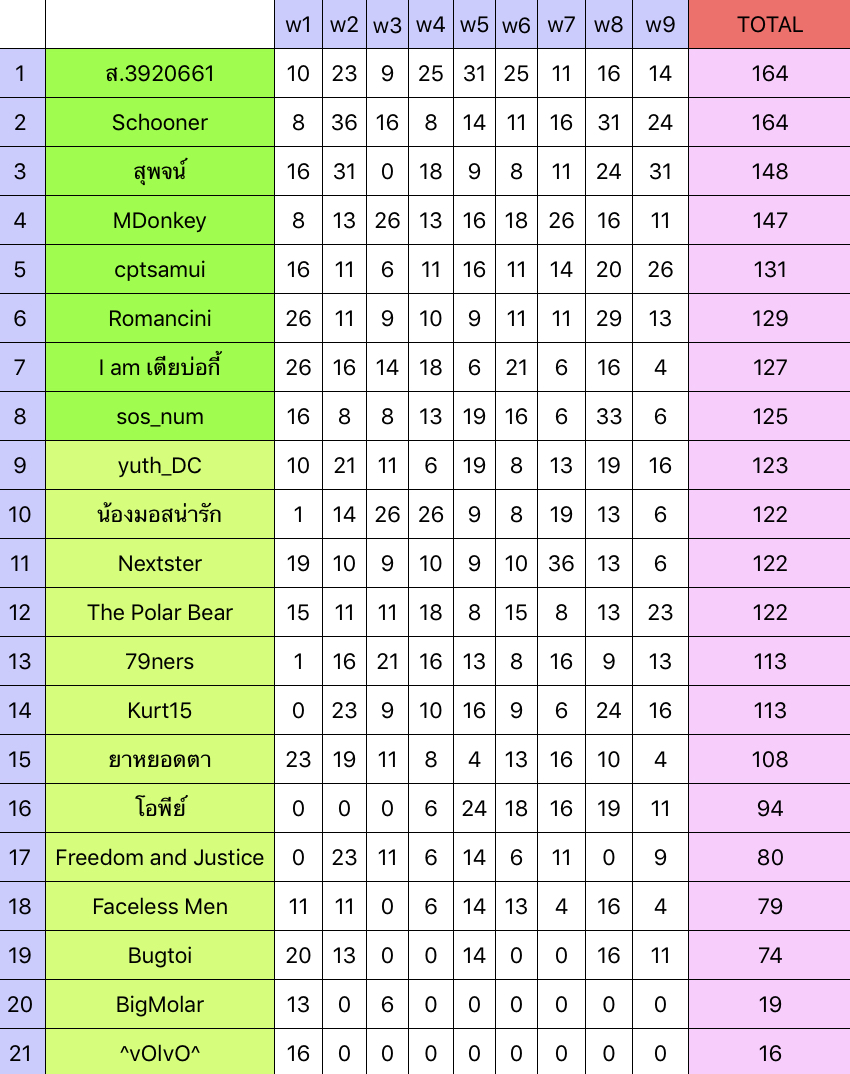 | | | w1 | w2 | w3 | w4 | w5 | w6 | w7 | w8 | w9 | TOTAL |
|---|---|---|---|---|---|---|---|---|---|---|---|
| 1 | ส.3920661 | 10 | 23 | 9 | 25 | 31 | 25 | 11 | 16 | 14 | 164 |
| 2 | Schooner | 8 | 36 | 16 | 8 | 14 | 11 | 16 | 31 | 24 | 164 |
| 3 | สุพจน์ | 16 | 31 | 0 | 18 | 9 | 8 | 11 | 24 | 31 | 148 |
| 4 | MDonkey | 8 | 13 | 26 | 13 | 16 | 18 | 26 | 16 | 11 | 147 |
| 5 | cptsamui | 16 | 11 | 6 | 11 | 16 | 11 | 14 | 20 | 26 | 131 |
| 6 | Romancini | 26 | 11 | 9 | 10 | 9 | 11 | 11 | 29 | 13 | 129 |
| 7 | I am เตียบ่อกี้ | 26 | 16 | 14 | 18 | 6 | 21 | 6 | 16 | 4 | 127 |
| 8 | sos_num | 16 | 8 | 8 | 13 | 19 | 16 | 6 | 33 | 6 | 125 |
| 9 | yuth_DC | 10 | 21 | 11 | 6 | 19 | 8 | 13 | 19 | 16 | 123 |
| 10 | น้องมอสน่ารัก | 1 | 14 | 26 | 26 | 9 | 8 | 19 | 13 | 6 | 122 |
| 11 | Nextster | 19 | 10 | 9 | 10 | 9 | 10 | 36 | 13 | 6 | 122 |
| 12 | The Polar Bear | 15 | 11 | 11 | 18 | 8 | 15 | 8 | 13 | 23 | 122 |
| 13 | 79ners | 1 | 16 | 21 | 16 | 13 | 8 | 16 | 9 | 13 | 113 |
| 14 | Kurt15 | 0 | 23 | 9 | 10 | 16 | 9 | 6 | 24 | 16 | 113 |
| 15 | ยาหยอดตา | 23 | 19 | 11 | 8 | 4 | 13 | 16 | 10 | 4 | 108 |
| 16 | โอพีย์ | 0 | 0 | 0 | 6 | 24 | 18 | 16 | 19 | 11 | 94 |
| 17 | Freedom and Justice | 0 | 23 | 11 | 6 | 14 | 6 | 11 | 0 | 9 | 80 |
| 18 | Faceless Men | 11 | 11 | 0 | 6 | 14 | 13 | 4 | 16 | 4 | 79 |
| 19 | Bugtoi | 20 | 13 | 0 | 0 | 14 | 0 | 0 | 16 | 11 | 74 |
| 20 | BigMolar | 13 | 0 | 6 | 0 | 0 | 0 | 0 | 0 | 0 | 19 |
| 21 | ^vOIvO^ | 16 | 0 | 0 | 0 | 0 | 0 | 0 | 0 | 0 | 16 |